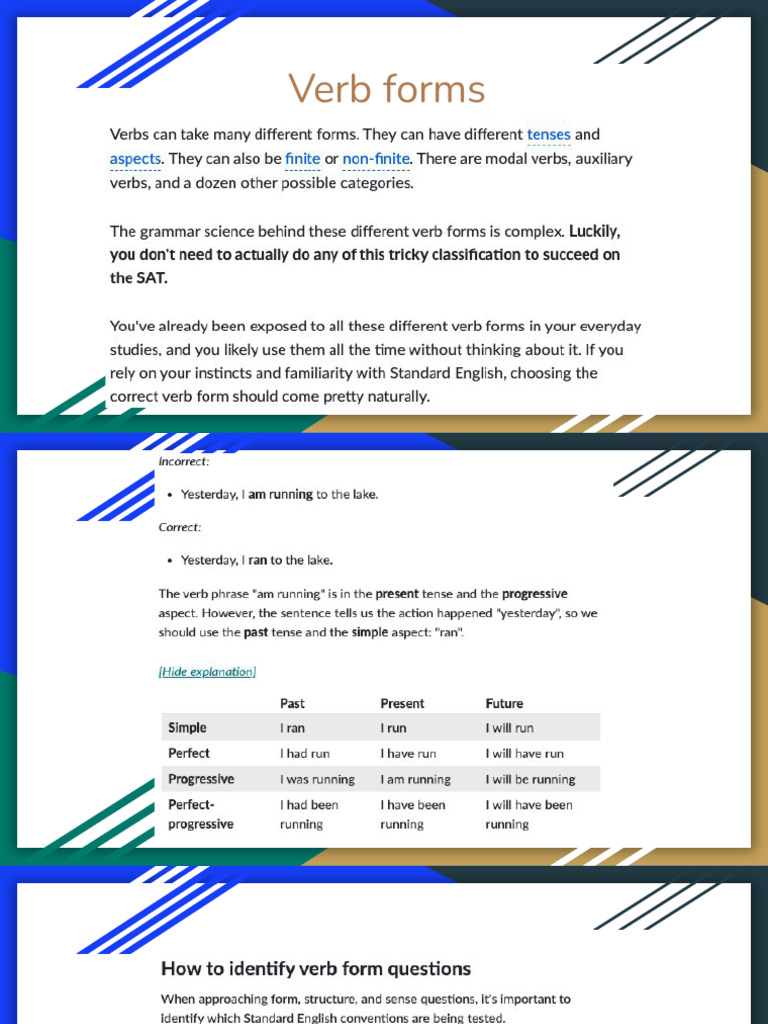 Verb forms

Verbs can take many different forms. They can have different tenses and aspects. They can also be finite or non-finite. There are modal verbs, auxiliary verbs, and a dozen other possible categories.

The grammar science behind these different verb forms is complex. Luckily, you don't need to actually do any of this tricky classification to succeed on the SAT.

You've already been exposed to all these different verb forms in your everyday studies, and you likely use them all the time without thinking about it. If you rely on your instincts and familiarity with Standard English, choosing the correct verb form should come pretty naturally.

Incorrect:

• Yesterday, I am running to the lake.

Correct:

• Yesterday, I ran to the lake.

The verb phrase "am running" is in the present tense and the progressive aspect. However, the sentence tells us the action happened "yesterday", so we should use the past tense and the simple aspect: "ran".

[Hide explanation]

|  | Past | Present | Future |
|---|---|---|---|
| Simple | I ran | I run | I will run |
| Perfect | I had run | I have run | I will have run |
| Progressive | I was running | I am running | I will be running |
| Perfect-progressive | I had been running | I have been running | I will have been running |

How to identify verb form questions

When approaching form, structure, and sense questions, it's important to identify which Standard English conventions are being tested.